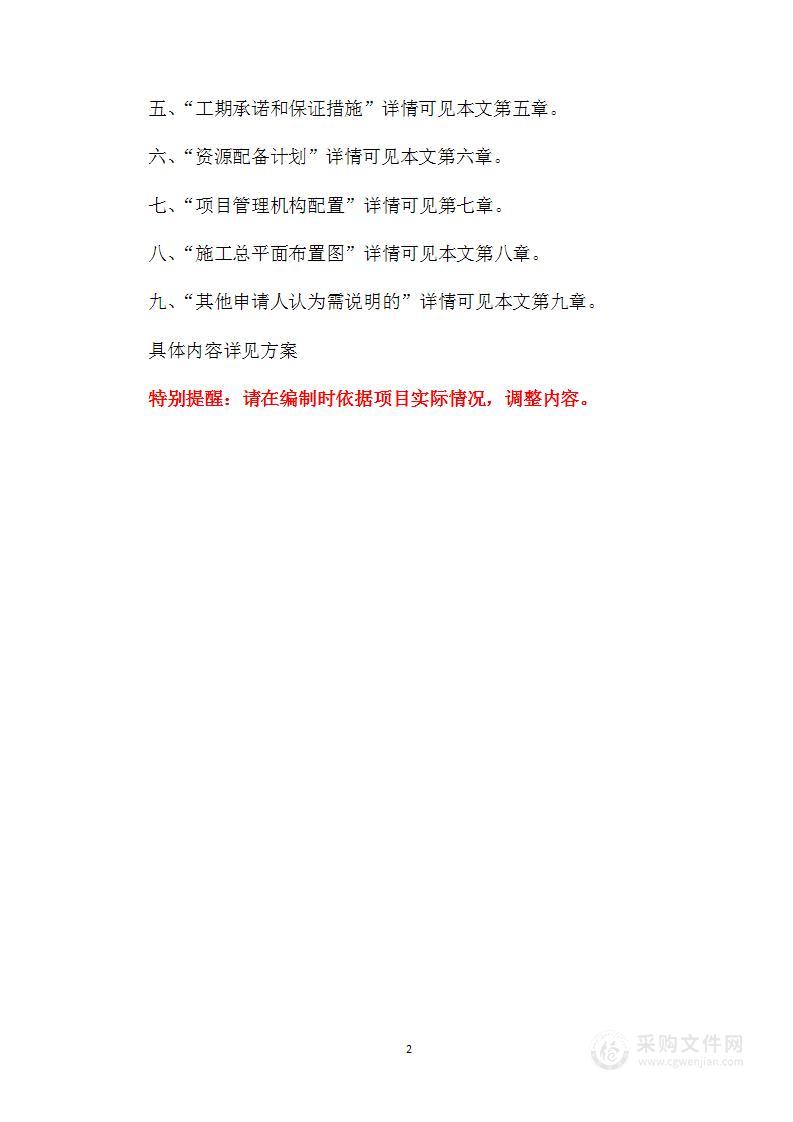 五、“工期承诺和保证措施”详情可见本文第五章。

六、“资源配备计划”详情可见本文第六章。

七、“项目管理机构配置”详情可见第七章。

八、“施工总平面布置图”详情可见本文第八章。

九、“其他申请人认为需说明的”详情可见本文第九章。

具体内容详见方案

特别提醒：请在编制时依据项目实际情况，调整内容。

2

采购文件网
www.cgwenjian.com